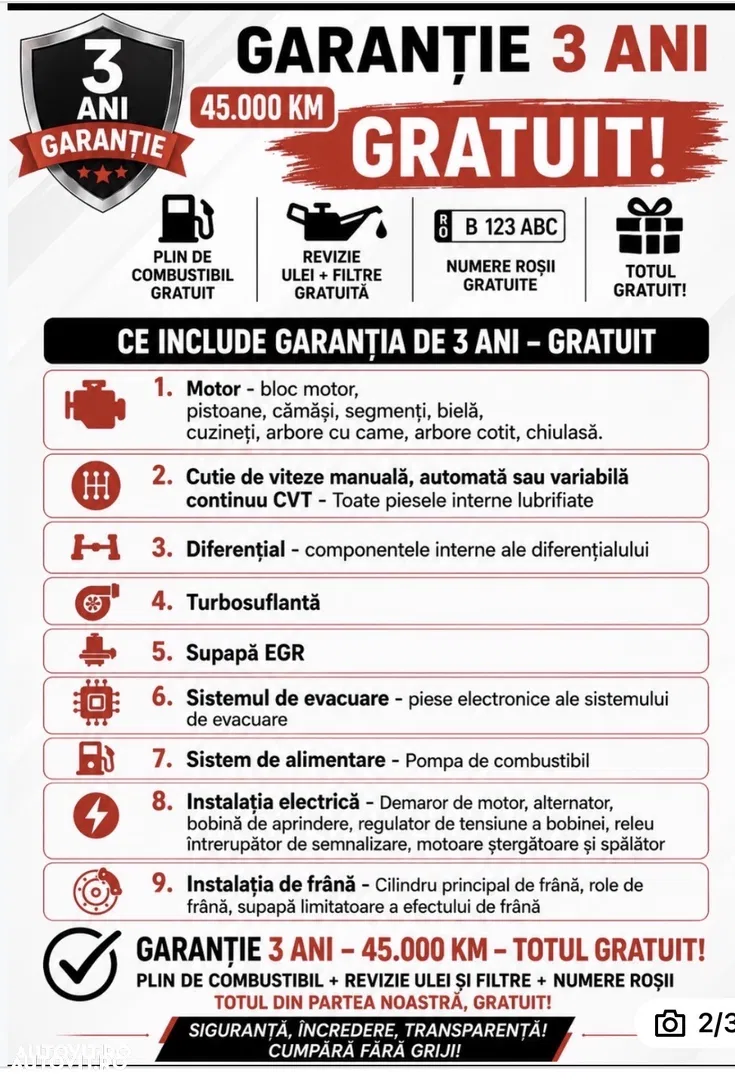 3
ANI
GARANȚIE

GARANȚIE 3 ANI

45.000 KM

GRATUIT!

PLIN DE COMBUSTIBIL GRATUIT

REVIZIE ULEI + FILTRE GRATUITĂ

RO B 123 ABC

NUMERE ROȘII GRATUITE

TOTUL GRATUIT!

CE INCLUDE GARANȚIA DE 3 ANI - GRATUIT

1. Motor - bloc motor, pistoane, cămăși, segmenți, bielă, cuzineți, arbore cu came, arbore cotit, chiulasă.

2. Cutie de viteze manuală, automată sau variabilă continuu CVT - Toate piesele interne lubrifiate

3. Diferențial - componentele interne ale diferențialului

4. Turbosuflantă

5. Supapă EGR

6. Sistemul de evacuare - piese electronice ale sistemului de evacuare

7. Sistem de alimentare - Pompa de combustibil

8. Instalația electrică - Demaror de motor, alternator, bobină de aprindere, regulator de tensiune a bobinei, releu întrerupător de semnalizare, motoare ștergătoare și spălător

9. Instalația de frână - Cilindru principal de frână, role de frână, supapă limitatoare a efectului de frână

GARANȚIE 3 ANI - 45.000 KM - TOTUL GRATUIT!

PLIN DE COMBUSTIBIL + REVIZIE ULEI ȘI FILTRE + NUMERE ROȘII

TOTUL DIN PARTEA NOASTRĂ, GRATUIT!

SIGURANȚĂ, ÎNCREDERE, TRANSPARENȚĂ!
CUMPĂRĂ FĂRĂ GRIJI!

2/3

AUTOVIT.RO